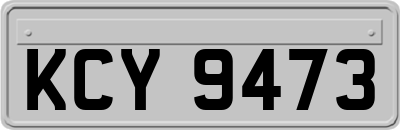 KCY 9473